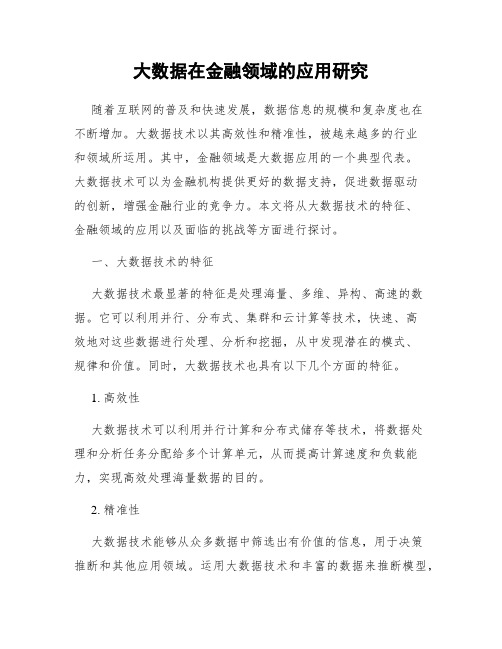 大数据在金融领域的应用研究

随着互联网的普及和快速发展，数据信息的规模和复杂度也在不断增加。大数据技术以其高效性和精准性，被越来越多的行业和领域所运用。其中，金融领域是大数据应用的一个典型代表。大数据技术可以为金融机构提供更好的数据支持，促进数据驱动的创新，增强金融行业的竞争力。本文将从大数据技术的特征、金融领域的应用以及面临的挑战等方面进行探讨。

一、大数据技术的特征

大数据技术最显著的特征是处理海量、多维、异构、高速的数据。它可以利用并行、分布式、集群和云计算等技术，快速、高效地对这些数据进行处理、分析和挖掘，从中发现潜在的模式、规律和价值。同时，大数据技术也具有以下几个方面的特征。

1. 高效性

大数据技术可以利用并行计算和分布式储存等技术，将数据处理和分析任务分配给多个计算单元，从而提高计算速度和负载能力，实现高效处理海量数据的目的。

2. 精准性

大数据技术能够从众多数据中筛选出有价值的信息，用于决策推断和其他应用领域。运用大数据技术和丰富的数据来推断模型，